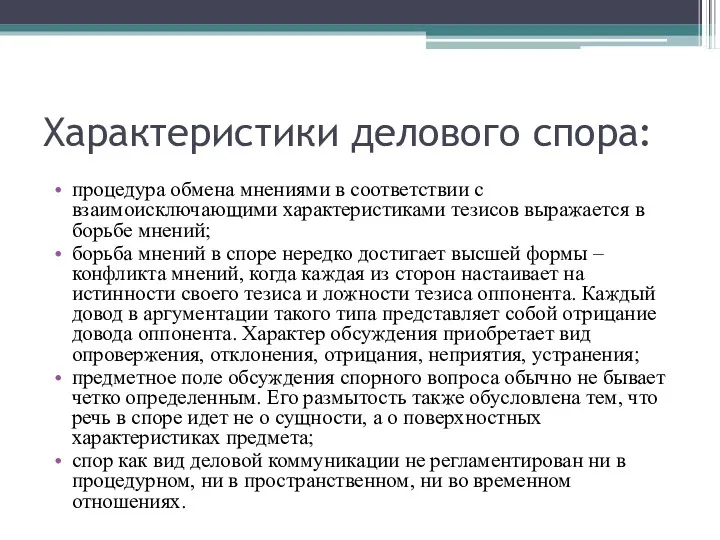 Характеристики делового спора:

• процедура обмена мнениями в соответствии с взаимоисключающими характеристиками тезисов выражается в борьбе мнений;
• борьба мнений в споре нередко достигает высшей формы – конфликта мнений, когда каждая из сторон настаивает на истинности своего тезиса и ложности тезиса оппонента. Каждый довод в аргументации такого типа представляет собой отрицание довода оппонента. Характер обсуждения приобретает вид опровержения, отклонения, отрицания, неприятия, устранения;
• предметное поле обсуждения спорного вопроса обычно не бывает четко определенным. Его размытость также обусловлена тем, что речь в споре идет не о сущности, а о поверхностных характеристиках предмета;
• спор как вид деловой коммуникации не регламентирован ни в процедурном, ни в пространственном, ни во временном отношениях.